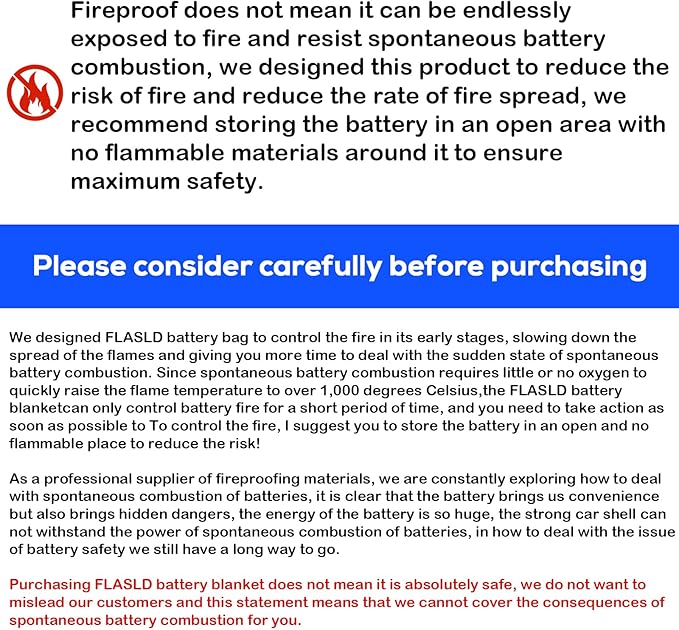 Fireproof does not mean it can be endlessly exposed to fire and resist spontaneous battery combustion, we designed this product to reduce the risk of fire and reduce the rate of fire spread, we recommend storing the battery in an open area with no flammable materials around it to ensure maximum safety.

Please consider carefully before purchasing

We designed FLASLD battery bag to control the fire in its early stages, slowing down the spread of the flames and giving you more time to deal with the sudden state of spontaneous battery combustion. Since spontaneous battery combustion requires little or no oxygen to quickly raise the flame temperature to over 1,000 degrees Celsius,the FLASLD battery blanketcan only control battery fire for a short period of time, and you need to take action as soon as possible to To control the fire, I suggest you to store the battery in an open and no flammable place to reduce the risk!

As a professional supplier of fireproofing materials, we are constantly exploring how to deal with spontaneous combustion of batteries, it is clear that the battery brings us convenience but also brings hidden dangers, the energy of the battery is so huge, the strong car shell can not withstand the power of spontaneous combustion of batteries, in how to deal with the issue of battery safety we still have a long way to go.

Purchasing FLASLD battery blanket does not mean it is absolutely safe, we do not want to mislead our customers and this statement means that we cannot cover the consequences of spontaneous battery combustion for you.